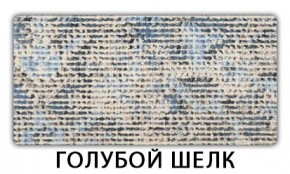 ГОЛУБОЙ ШЕЛК